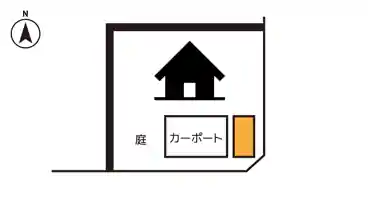 N

庭

カーポート